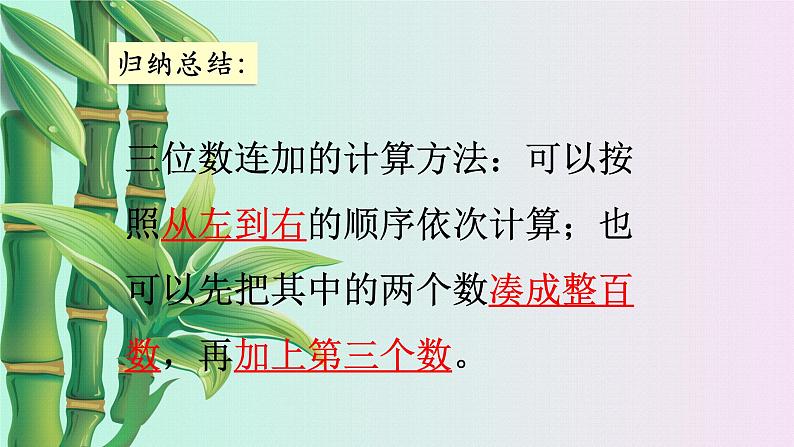 归纳总结:

三位数连加的计算方法：可以按照从左到右的顺序依次计算；也可以先把其中的两个数凑成整百数，再加上第三个数。